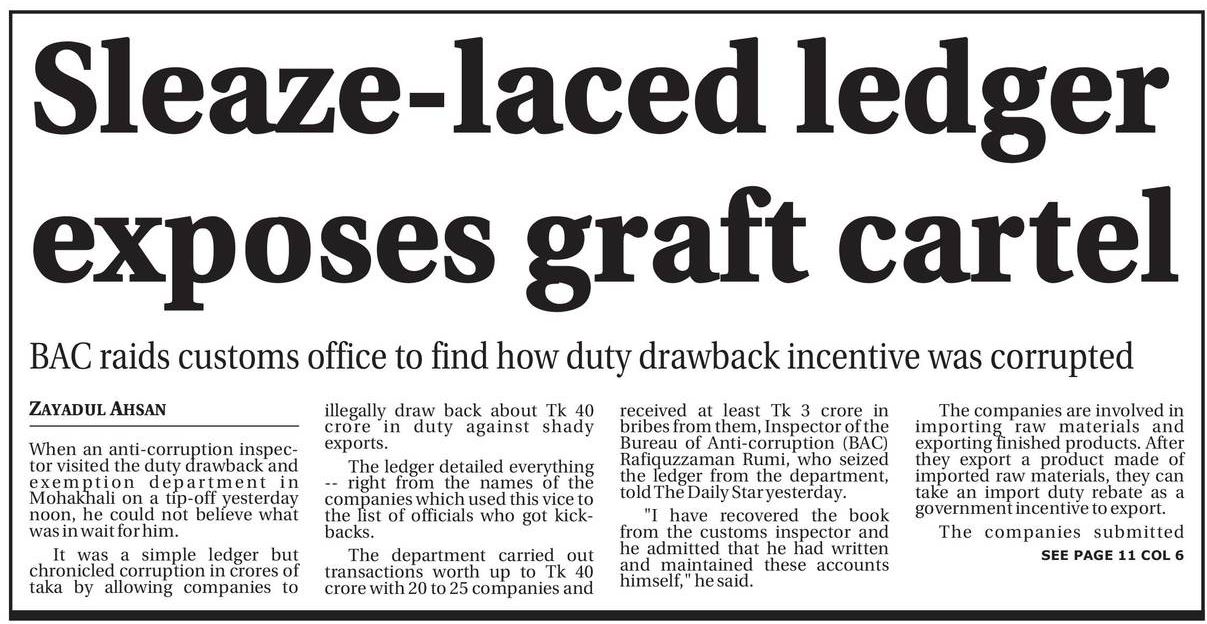 Sleaze-laced ledger exposes graft cartel

BAC raids customs office to find how duty drawback incentive was corrupted

ZAYADUL AHSAN

When an anti-corruption inspector visited the duty drawback and exemption department in Mohakhali on a tip-off yesterday noon, he could not believe what was in wait for him.

It was a simple ledger but chronicled corruption in crores of taka by allowing companies to illegally draw back about Tk 40 crore in duty against shady exports.

The ledger detailed everything -- right from the names of the companies which used this vice to the list of officials who got kickbacks.

The department carried out transactions worth up to Tk 40 crore with 20 to 25 companies and received at least Tk 3 crore in bribes from them, Inspector of the Bureau of Anti-corruption (BAC) Rafiquzzaman Rumi, who seized the ledger from the department, told The Daily Star yesterday.

"I have recovered the book from the customs inspector and he admitted that he had written and maintained these accounts himself," he said.

The companies are involved in importing raw materials and exporting finished products. After they export a product made of imported raw materials, they can take an import duty rebate as a government incentive to export.

The companies submitted

SEE PAGE 11 COL 6